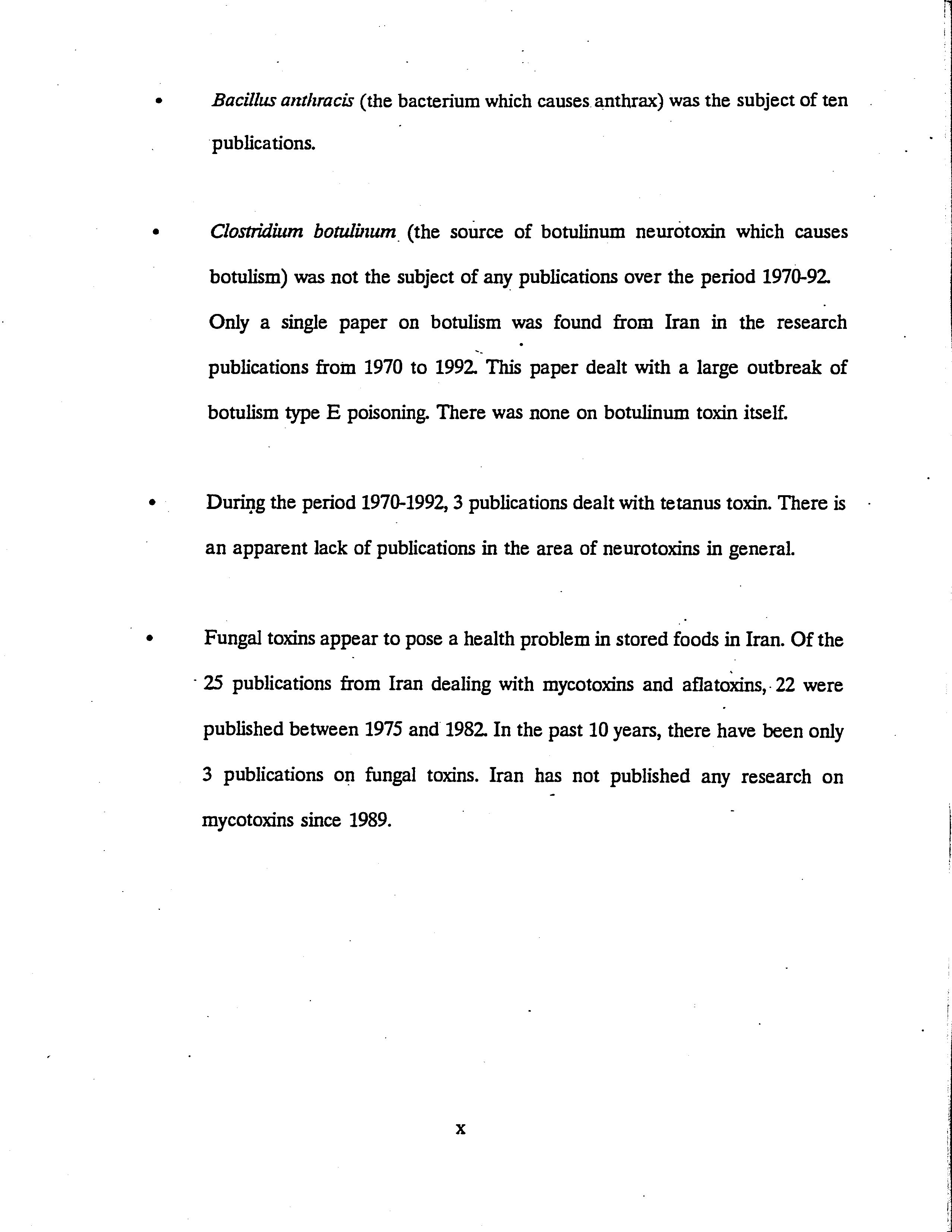 • Bacillus anthracis (the bacterium which causes anthrax) was the subject of ten publications.

• Clostridium botulinum (the source of botulinum neurotoxin which causes botulism) was not the subject of any publications over the period 1970-92. Only a single paper on botulism was found from Iran in the research publications from 1970 to 1992. This paper dealt with a large outbreak of botulism type E poisoning. There was none on botulinum toxin itself.

• During the period 1970-1992, 3 publications dealt with tetanus toxin. There is an apparent lack of publications in the area of neurotoxins in general.

• Fungal toxins appear to pose a health problem in stored foods in Iran. Of the 25 publications from Iran dealing with mycotoxins and aflatoxins, 22 were published between 1975 and 1982. In the past 10 years, there have been only 3 publications on fungal toxins. Iran has not published any research on mycotoxins since 1989.

x